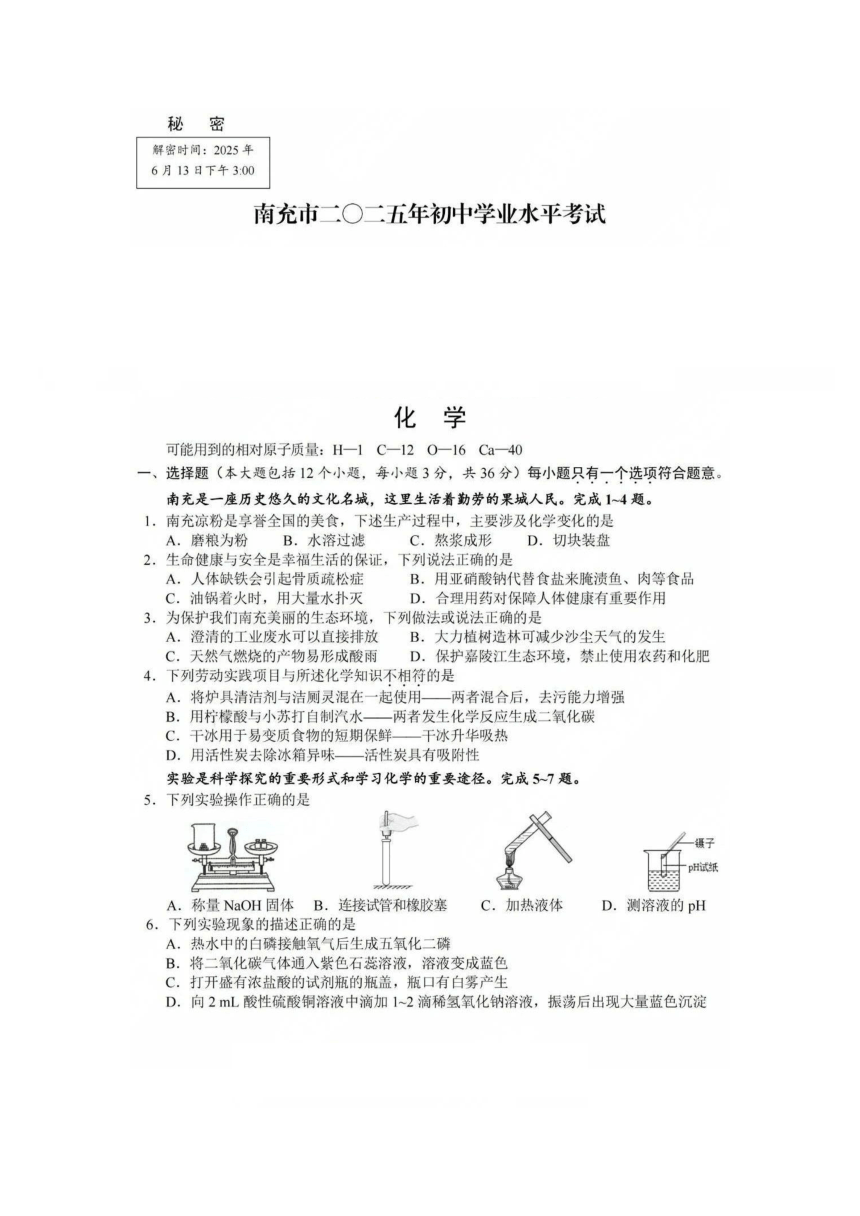 秘　密

解密时间：2025 年 6 月 13 日下午 3:00

南充市二〇二五年初中学业水平考试

化　学

可能用到的相对原子质量：H—1　C—12　O—16　Ca—40

一、选择题（本大题包括 12 个小题，每小题 3 分，共 36 分）每小题只有一个选项符合题意。

南充是一座历史悠久的文化名城，这里生活着勤劳的果城人民。完成 1~4 题。

1．南充凉粉是享誉全国的美食，下述生产过程中，主要涉及化学变化的是
A．磨粮为粉　B．水溶过滤　C．熬浆成形　D．切块装盘

2．生命健康与安全是幸福生活的保证，下列说法正确的是
A．人体缺铁会引起骨质疏松症　B．用亚硝酸钠代替食盐来腌渍鱼、肉等食品
C．油锅着火时，用大量水扑灭　D．合理用药对保障人体健康有重要作用

3．为保护我们南充美丽的生态环境，下列做法或说法正确的是
A．澄清的工业废水可以直接排放　B．大力植树造林可减少沙尘天气的发生
C．天然气燃烧的产物易形成酸雨　D．保护嘉陵江生态环境，禁止使用农药和化肥

4．下列劳动实践项目与所述化学知识不相符的是
A．将炉具清洁剂与洁厕灵混在一起使用——两者混合后，去污能力增强
B．用柠檬酸与小苏打自制汽水——两者发生化学反应生成二氧化碳
C．干冰用于易变质食物的短期保鲜——干冰升华吸热
D．用活性炭去除冰箱异味——活性炭具有吸附性

实验是科学探究的重要形式和学习化学的重要途径。完成 5~7 题。

5．下列实验操作正确的是

镊子
pH试纸

A．称量 NaOH 固体　B．连接试管和橡胶塞　C．加热液体　D．测溶液的 pH

6．下列实验现象的描述正确的是
A．热水中的白磷接触氧气后生成五氧化二磷
B．将二氧化碳气体通入紫色石蕊溶液，溶液变成蓝色
C．打开盛有浓盐酸的试剂瓶的瓶盖，瓶口有白雾产生
D．向 2 mL 酸性硫酸铜溶液中滴加 1~2 滴稀氢氧化钠溶液，振荡后出现大量蓝色沉淀